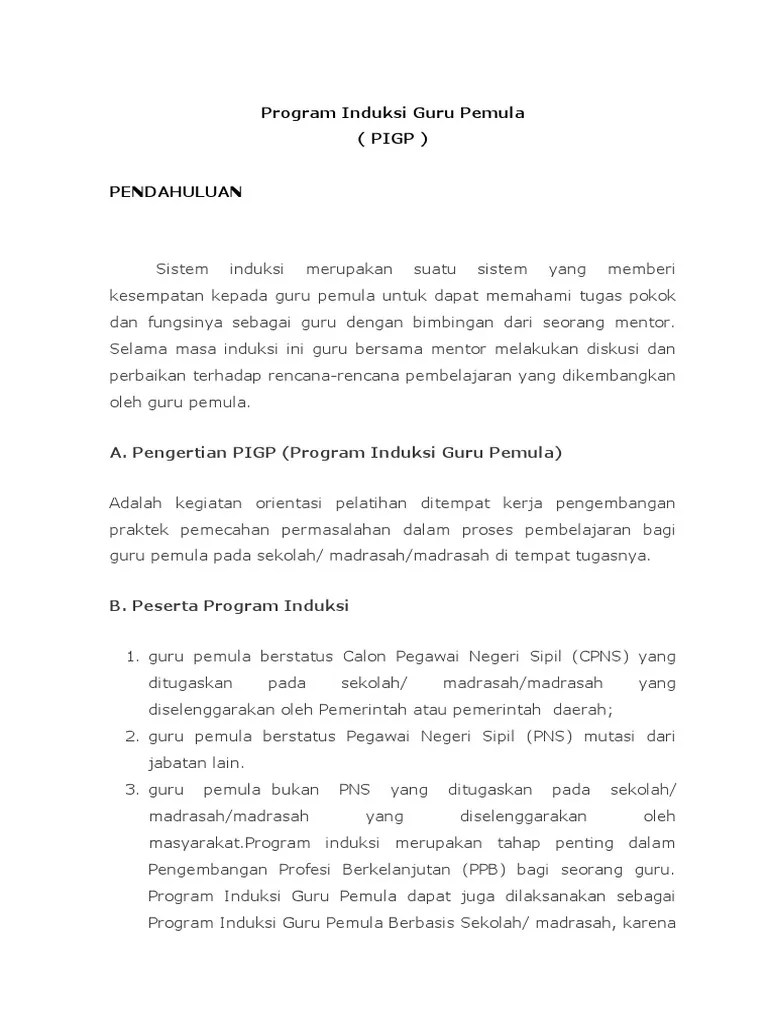 Program Induksi Guru Pemula
( PIGP )

PENDAHULUAN

Sistem induksi merupakan suatu sistem yang memberi kesempatan kepada guru pemula untuk dapat memahami tugas pokok dan fungsinya sebagai guru dengan bimbingan dari seorang mentor. Selama masa induksi ini guru bersama mentor melakukan diskusi dan perbaikan terhadap rencana-rencana pembelajaran yang dikembangkan oleh guru pemula.

A. Pengertian PIGP (Program Induksi Guru Pemula)

Adalah kegiatan orientasi pelatihan ditempat kerja pengembangan praktek pemecahan permasalahan dalam proses pembelajaran bagi guru pemula pada sekolah/ madrasah/madrasah di tempat tugasnya.

B. Peserta Program Induksi

1. guru pemula berstatus Calon Pegawai Negeri Sipil (CPNS) yang ditugaskan pada sekolah/ madrasah/madrasah yang diselenggarakan oleh Pemerintah atau pemerintah daerah;
2. guru pemula berstatus Pegawai Negeri Sipil (PNS) mutasi dari jabatan lain.
3. guru pemula bukan PNS yang ditugaskan pada sekolah/ madrasah/madrasah yang diselenggarakan oleh masyarakat.Program induksi merupakan tahap penting dalam Pengembangan Profesi Berkelanjutan (PPB) bagi seorang guru. Program Induksi Guru Pemula dapat juga dilaksanakan sebagai Program Induksi Guru Pemula Berbasis Sekolah/ madrasah, karena